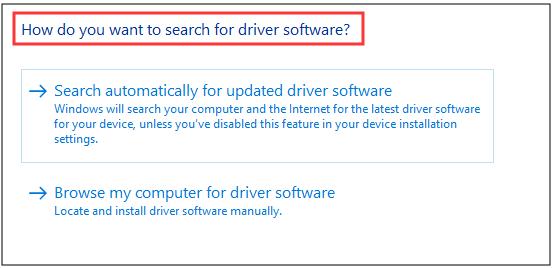 How do you want to search for driver software?

→ Search automatically for updated driver software
Windows will search your computer and the Internet for the latest driver software for your device, unless you've disabled this feature in your device installation settings.

→ Browse my computer for driver software
Locate and install driver software manually.